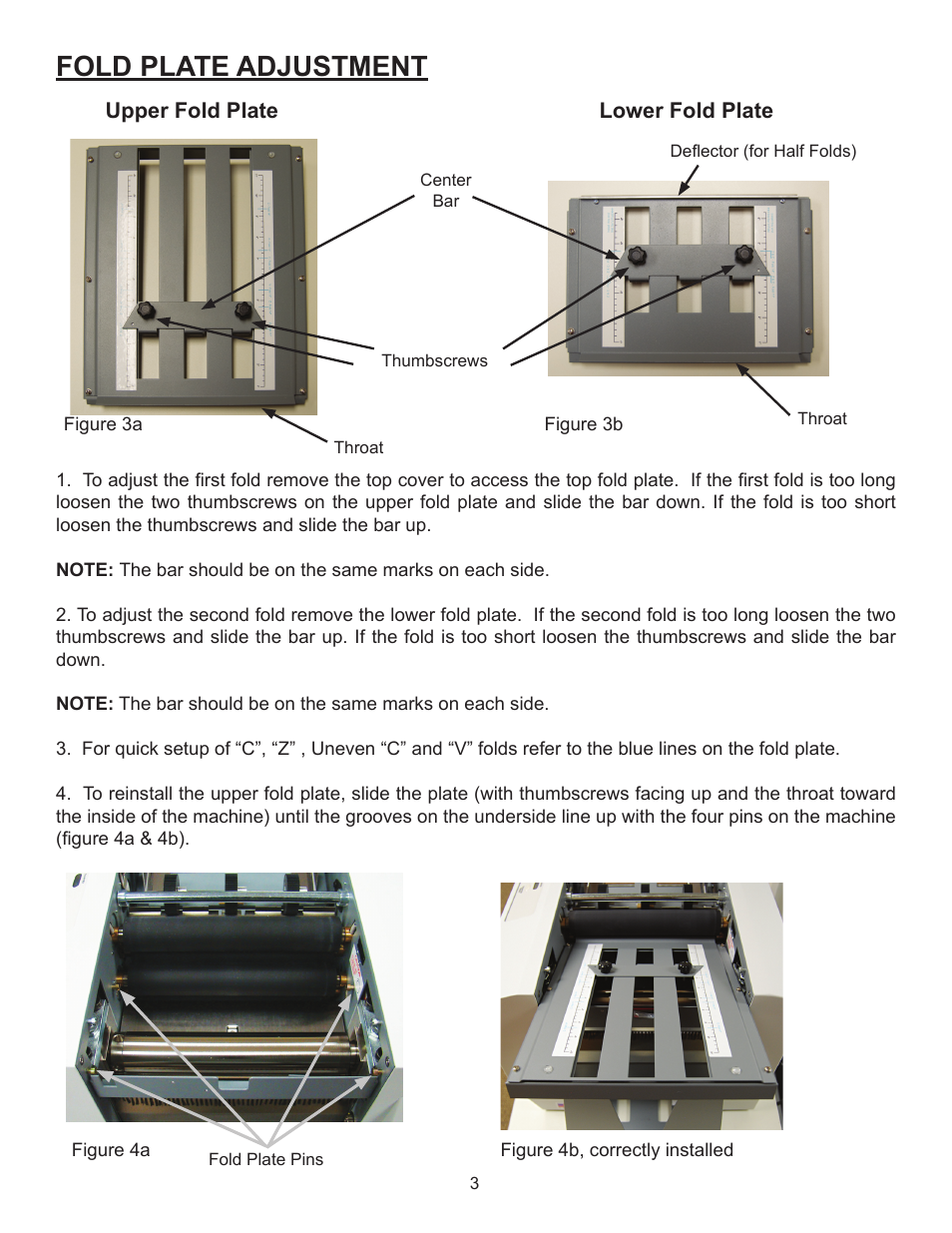 FOLD PLATE ADJUSTMENT

Upper Fold Plate

Lower Fold Plate

Deflector (for Half Folds)

Center Bar

Thumbscrews

Figure 3a

Throat

Figure 3b

Throat

1. To adjust the first fold remove the top cover to access the top fold plate. If the first fold is too long loosen the two thumbscrews on the upper fold plate and slide the bar down. If the fold is too short loosen the thumbscrews and slide the bar up.

NOTE: The bar should be on the same marks on each side.

2. To adjust the second fold remove the lower fold plate. If the second fold is too long loosen the two thumbscrews and slide the bar up. If the fold is too short loosen the thumbscrews and slide the bar down.

NOTE: The bar should be on the same marks on each side.

3. For quick setup of “C”, “Z” , Uneven “C” and “V” folds refer to the blue lines on the fold plate.

4. To reinstall the upper fold plate, slide the plate (with thumbscrews facing up and the throat toward the inside of the machine) until the grooves on the underside line up with the four pins on the machine (figure 4a & 4b).

Figure 4a

Fold Plate Pins

Figure 4b, correctly installed

3